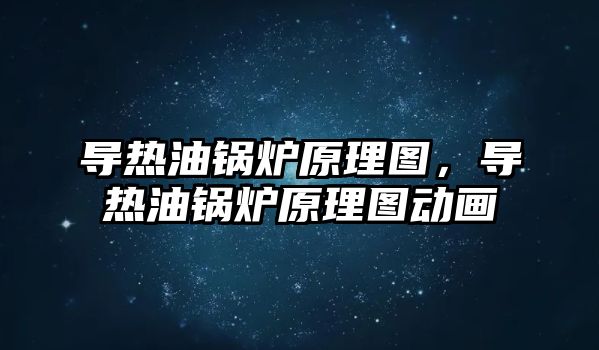 导热油锅炉原理图，导热油锅炉原理图动画